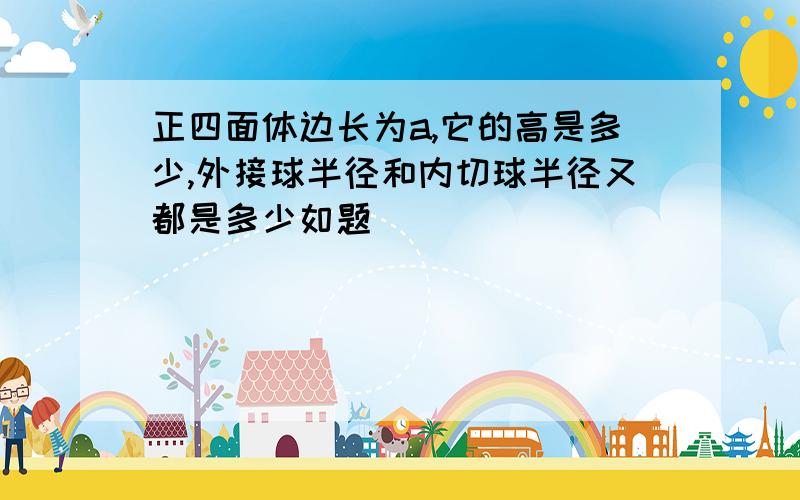 正四面体边长为a,它的高是多少,外接球半径和内切球半径又都是多少如题